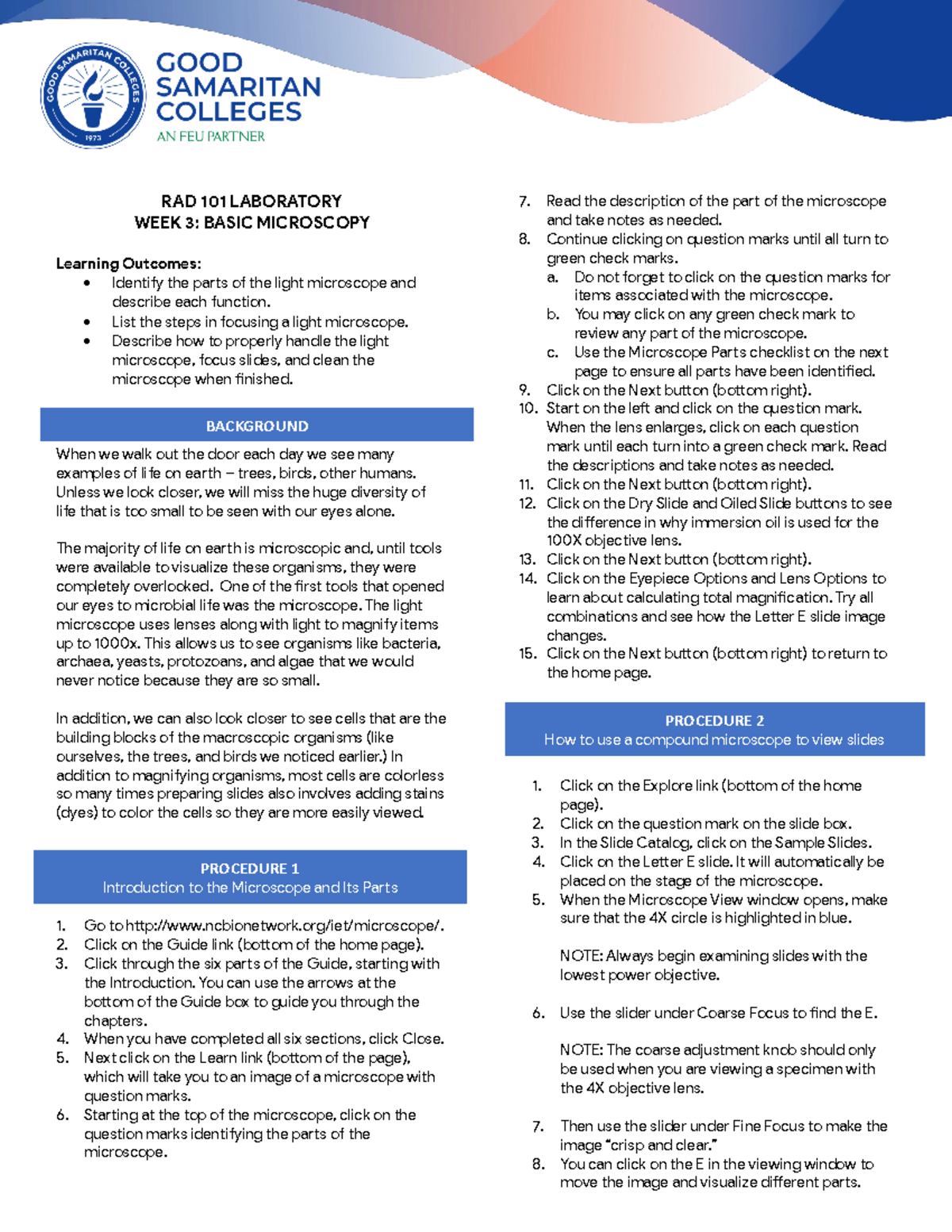 GOOD SAMARITAN COLLEGES
1973

GOOD SAMARITAN COLLEGES
AN FEU PARTNER

RAD 101 LABORATORY
WEEK 3: BASIC MICROSCOPY

Learning Outcomes:
• Identify the parts of the light microscope and describe each function.
• List the steps in focusing a light microscope.
• Describe how to properly handle the light microscope, focus slides, and clean the microscope when finished.

BACKGROUND

When we walk out the door each day we see many examples of life on earth – trees, birds, other humans. Unless we look closer, we will miss the huge diversity of life that is too small to be seen with our eyes alone.

The majority of life on earth is microscopic and, until tools were available to visualize these organisms, they were completely overlooked. One of the first tools that opened our eyes to microbial life was the microscope. The light microscope uses lenses along with light to magnify items up to 1000x. This allows us to see organisms like bacteria, archaea, yeasts, protozoans, and algae that we would never notice because they are so small.

In addition, we can also look closer to see cells that are the building blocks of the macroscopic organisms (like ourselves, the trees, and birds we noticed earlier.) In addition to magnifying organisms, most cells are colorless so many times preparing slides also involves adding stains (dyes) to color the cells so they are more easily viewed.

PROCEDURE 1
Introduction to the Microscope and Its Parts

1. Go to http://www.ncbionetwork.org/iet/microscope/.
2. Click on the Guide link (bottom of the home page).
3. Click through the six parts of the Guide, starting with the Introduction. You can use the arrows at the bottom of the Guide box to guide you through the chapters.
4. When you have completed all six sections, click Close.
5. Next click on the Learn link (bottom of the page), which will take you to an image of a microscope with question marks.
6. Starting at the top of the microscope, click on the question marks identifying the parts of the microscope.
7. Read the description of the part of the microscope and take notes as needed.
8. Continue clicking on question marks until all turn to green check marks.
a. Do not forget to click on the question marks for items associated with the microscope.
b. You may click on any green check mark to review any part of the microscope.
c. Use the Microscope Parts checklist on the next page to ensure all parts have been identified.
9. Click on the Next button (bottom right).
10. Start on the left and click on the question mark. When the lens enlarges, click on each question mark until each turn into a green check mark. Read the descriptions and take notes as needed.
11. Click on the Next button (bottom right).
12. Click on the Dry Slide and Oiled Slide buttons to see the difference in why immersion oil is used for the 100X objective lens.
13. Click on the Next button (bottom right).
14. Click on the Eyepiece Options and Lens Options to learn about calculating total magnification. Try all combinations and see how the Letter E slide image changes.
15. Click on the Next button (bottom right) to return to the home page.

PROCEDURE 2
How to use a compound microscope to view slides

1. Click on the Explore link (bottom of the home page).
2. Click on the question mark on the slide box.
3. In the Slide Catalog, click on the Sample Slides.
4. Click on the Letter E slide. It will automatically be placed on the stage of the microscope.
5. When the Microscope View window opens, make sure that the 4X circle is highlighted in blue.

NOTE: Always begin examining slides with the lowest power objective.

6. Use the slider under Coarse Focus to find the E.

NOTE: The coarse adjustment knob should only be used when you are viewing a specimen with the 4X objective lens.

7. Then use the slider under Fine Focus to make the image “crisp and clear.”
8. You can click on the E in the viewing window to move the image and visualize different parts.